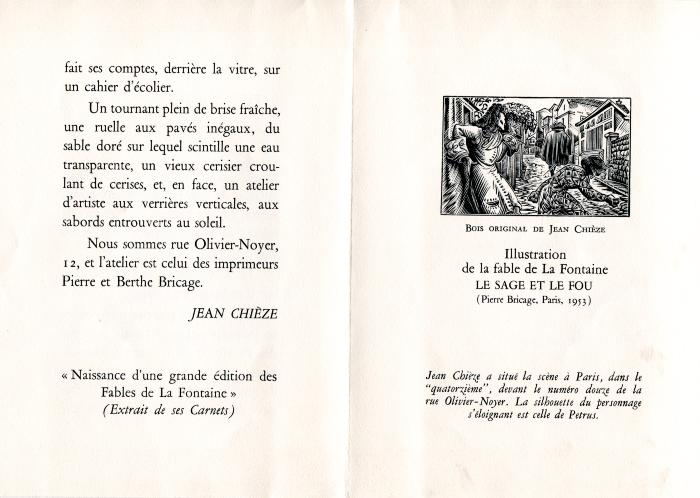 fait ses comptes, derrière la vitre, sur un cahier d'écolier.

Un tournant plein de brise fraîche, une ruelle aux pavés inégaux, du sable doré sur lequel scintille une eau transparente, un vieux cerisier croulant de cerises, et, en face, un atelier d'artiste aux verrières verticales, aux sabords entrouverts au soleil.

Nous sommes rue Olivier-Noyer, 12, et l'atelier est celui des imprimeurs Pierre et Berthe Bricage.

JEAN CHIÈZE

« Naissance d'une grande édition des Fables de La Fontaine »
(Extrait de ses Carnets)

BOIS ORIGINAL DE JEAN CHIÈZE

Illustration
de la fable de La Fontaine
LE SAGE ET LE FOU
(Pierre Bricage, Paris, 1953)

Jean Chièze a situé la scène à Paris, dans le "quatorzième", devant le numéro douze de la rue Olivier-Noyer. La silhouette du personnage s'éloignant est celle de Petrus.